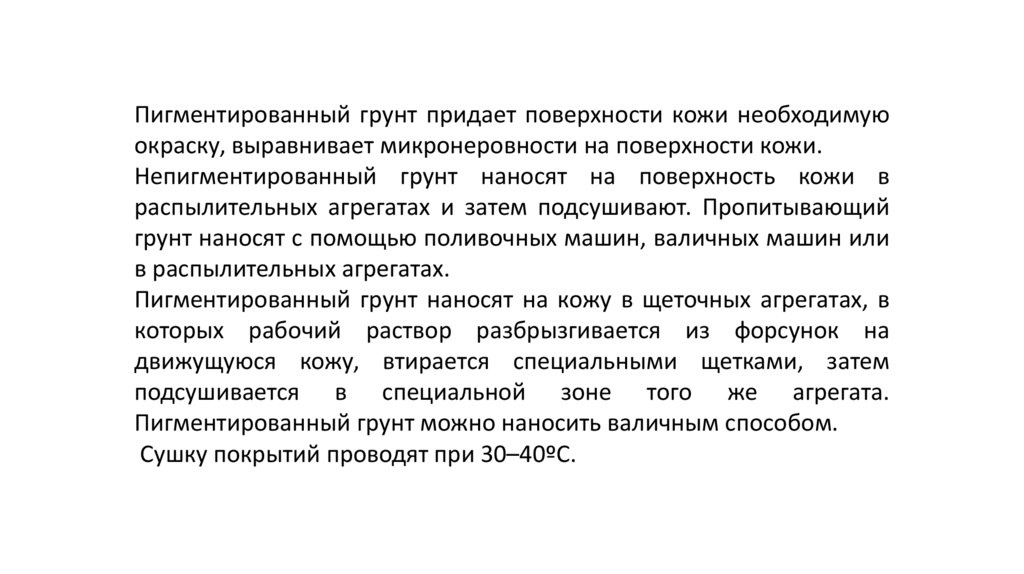 Пигментированный грунт придает поверхности кожи необходимую окраску, выравнивает микронеровности на поверхности кожи.
Непигментированный грунт наносят на поверхность кожи в распылительных агрегатах и затем подсушивают. Пропитывающий грунт наносят с помощью поливочных машин, валичных машин или в распылительных агрегатах.
Пигментированный грунт наносят на кожу в щеточных агрегатах, в которых рабочий раствор разбрызгивается из форсунок на движущуюся кожу, втирается специальными щетками, затем подсушивается в специальной зоне того же агрегата. Пигментированный грунт можно наносить валичным способом.
Сушку покрытий проводят при 30–40ºС.